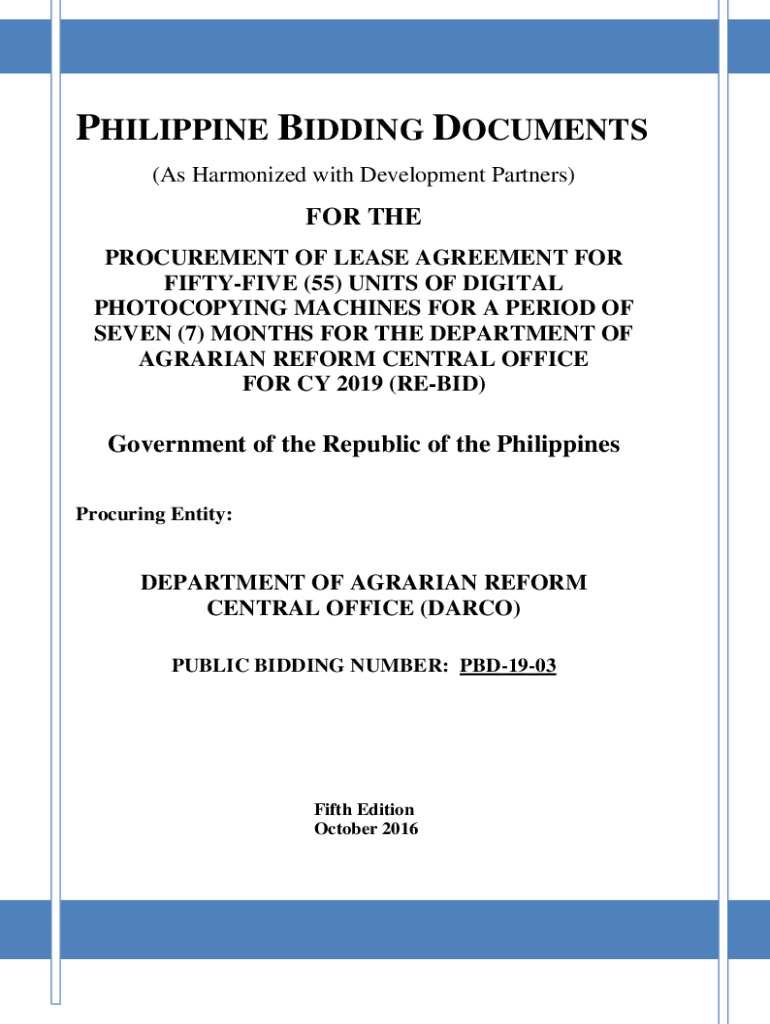 PHILIPPINE BIDDING DOCUMENTS

(As Harmonized with Development Partners)

FOR THE

PROCUREMENT OF LEASE AGREEMENT FOR FIFTY-FIVE (55) UNITS OF DIGITAL PHOTOCOPYING MACHINES FOR A PERIOD OF SEVEN (7) MONTHS FOR THE DEPARTMENT OF AGRARIAN REFORM CENTRAL OFFICE FOR CY 2019 (RE-BID)

Government of the Republic of the Philippines

Procuring Entity:

DEPARTMENT OF AGRARIAN REFORM CENTRAL OFFICE (DARCO)

PUBLIC BIDDING NUMBER: PBD-19-03

Fifth Edition
October 2016